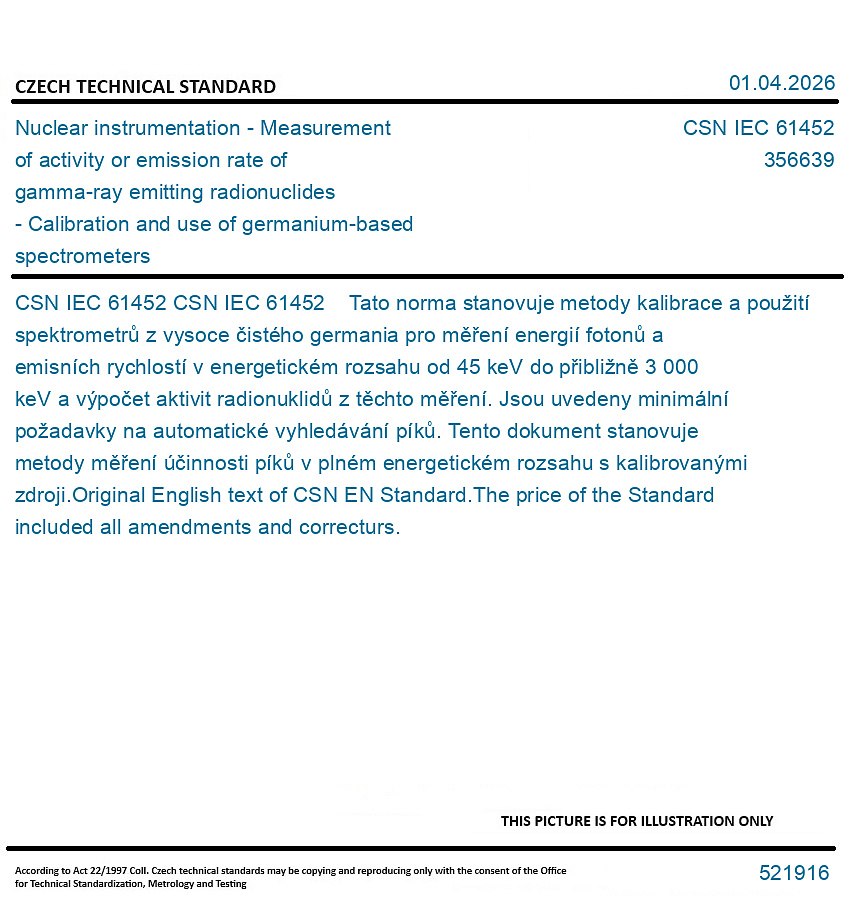 CZECH TECHNICAL STANDARD

01.04.2026

Nuclear instrumentation - Measurement of activity or emission rate of gamma-ray emitting radionuclides - Calibration and use of germanium-based spectrometers

CSN IEC 61452
356639

CSN IEC 61452 CSN IEC 61452 Tato norma stanovuje metody kalibrace a použití spektrometrů z vysoce čistého germania pro měření energií fotonů a emisních rychlostí v energetickém rozsahu od 45 keV do přibližně 3 000 keV a výpočet aktivit radionuklidů z těchto měření. Jsou uvedeny minimální požadavky na automatické vyhledávání píků. Tento dokument stanovuje metody měření účinnosti píků v plném energetickém rozsahu s kalibrovanými zdroji.Original English text of CSN EN Standard.The price of the Standard included all amendments and correcturs.

THIS PICTURE IS FOR ILLUSTRATION ONLY

According to Act 22/1997 Coll. Czech technical standards may be copying and reproducing only with the consent of the Office for Technical Standardization, Metrology and Testing

521916